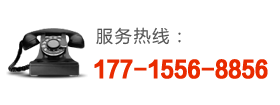 服务热线：
177-1556-8856